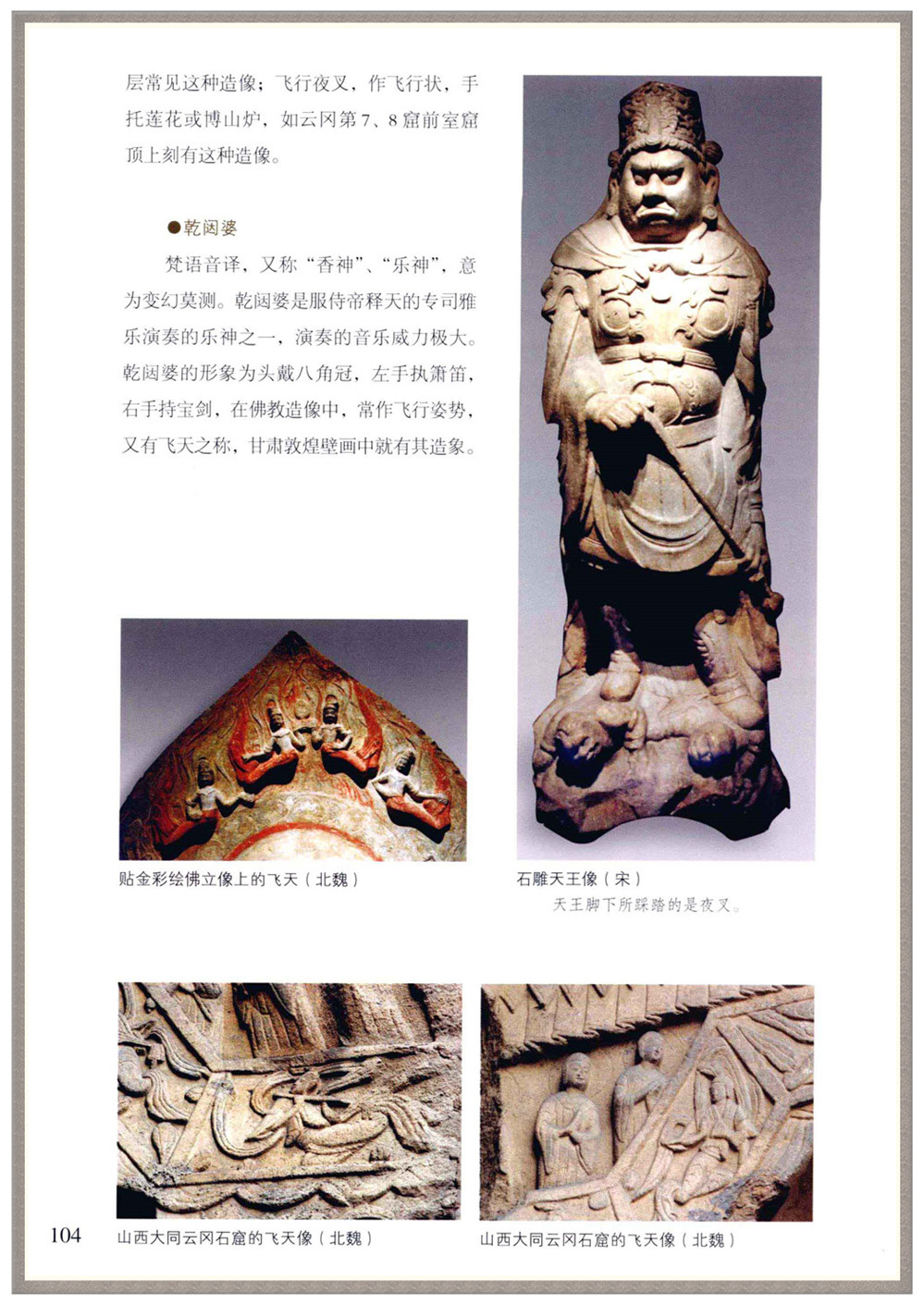 层常见这种造像；飞行夜叉，作飞行状，手托莲花或博山炉，如云冈第7、8窟前室窟顶上刻有这种造像。

●乾闼婆

梵语音译，又称“香神”、“乐神”，意为变幻莫测。乾闼婆是服侍帝释天的专司雅乐演奏的乐神之一，演奏的音乐威力极大。乾闼婆的形象为头戴八角冠，左手执箫笛，右手持宝剑，在佛教造像中，常作飞行姿势，又有飞天之称，甘肃敦煌壁画中就有其造象。

贴金彩绘佛立像上的飞天（北魏）

石雕天王像（宋）
天王脚下所踩踏的是夜叉。

104

山西大同云冈石窟的飞天像（北魏）

山西大同云冈石窟的飞天像（北魏）